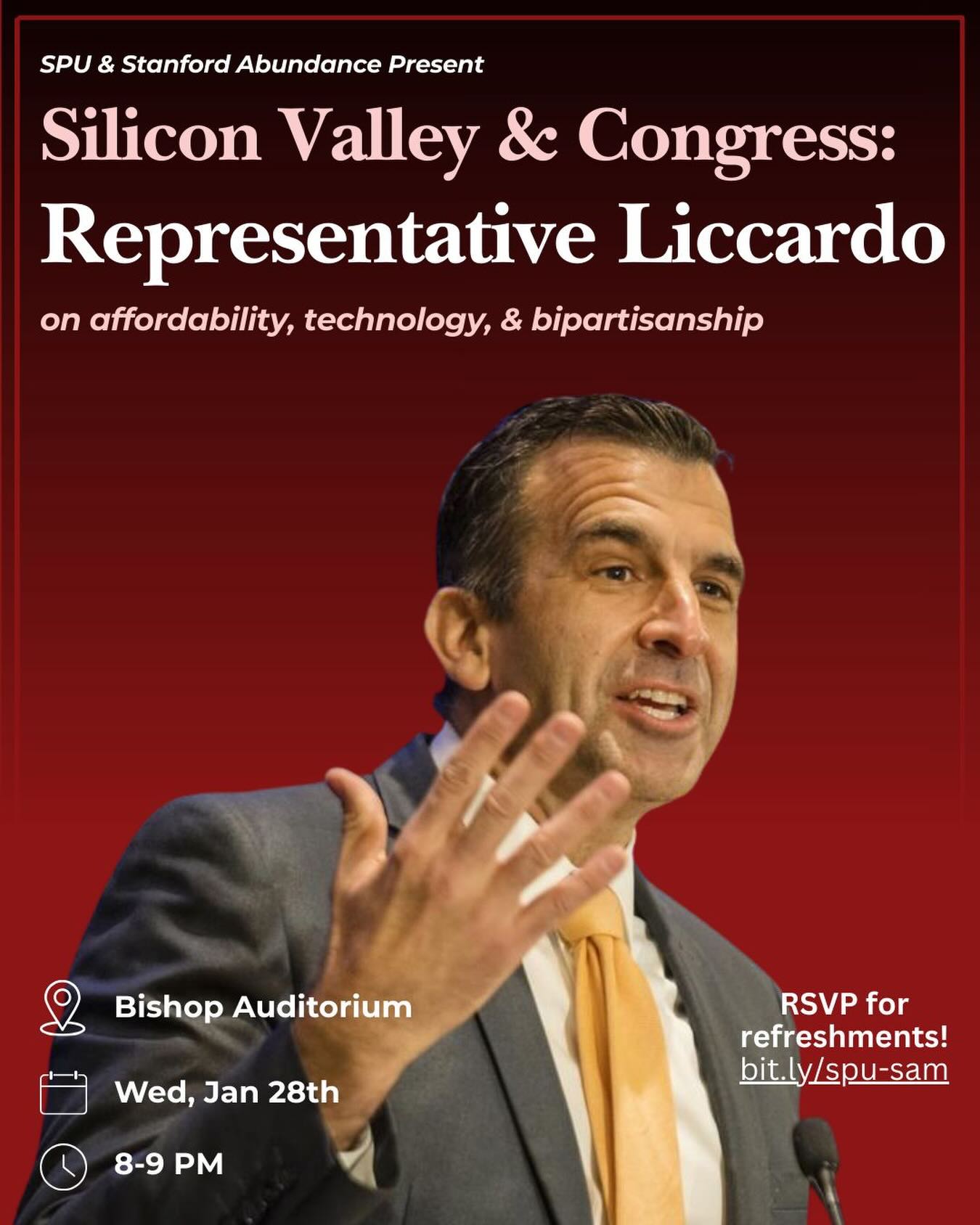 SPU & Stanford Abundance Present

Silicon Valley & Congress:
Representative Liccardo

on affordability, technology, & bipartisanship

Bishop Auditorium

Wed, Jan 28th

8-9 PM

RSVP for refreshments!
bit.ly/spu-sam